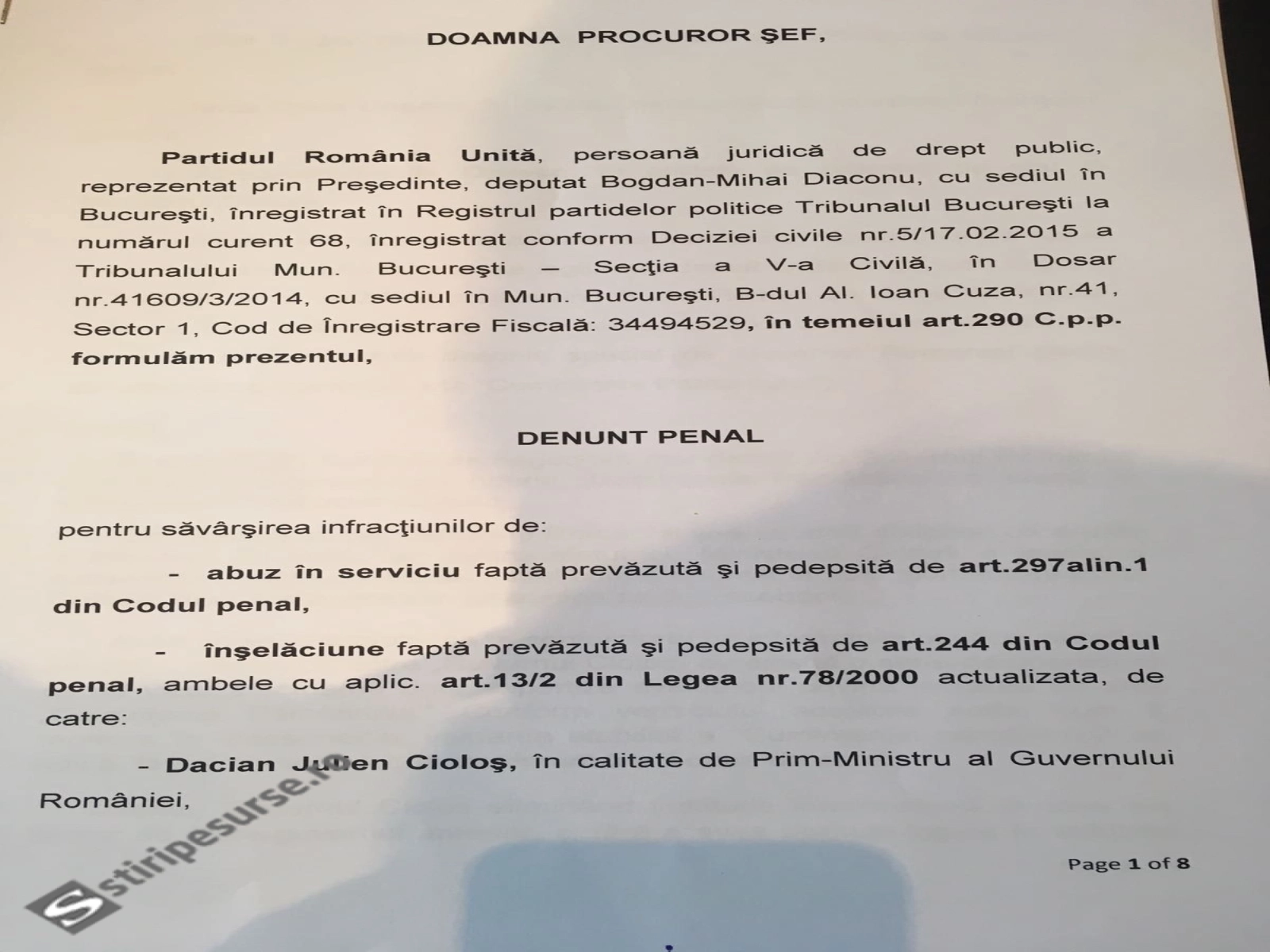 DOAMNA PROCUROR ŞEF,

Partidul România Unită, persoană juridică de drept public, reprezentat prin Preşedinte, deputat Bogdan-Mihai Diaconu, cu sediul în Bucureşti, înregistrat în Registrul partidelor politice Tribunalul Bucureşti la numărul curent 68, înregistrat conform Deciziei civile nr.5/17.02.2015 a Tribunalului Mun. Bucureşti – Secţia a V-a Civilă, în Dosar nr.41609/3/2014, cu sediul în Mun. Bucureşti, B-dul Al. Ioan Cuza, nr.41, Sector 1, Cod de Înregistrare Fiscală: 34494529, în temeiul art.290 C.p.p. formulăm prezentul,

DENUNT PENAL

pentru săvârşirea infracţiunilor de:

- abuz în serviciu faptă prevăzută şi pedepsită de art.297alin.1 din Codul penal,

- înşelăciune faptă prevăzută şi pedepsită de art.244 din Codul penal, ambele cu aplic. art.13/2 din Legea nr.78/2000 actualizata, de catre:

- Dacian Julien Cioloş, în calitate de Prim-Ministru al Guvernului României,

Page 1 of 8

stiripesurse.ro